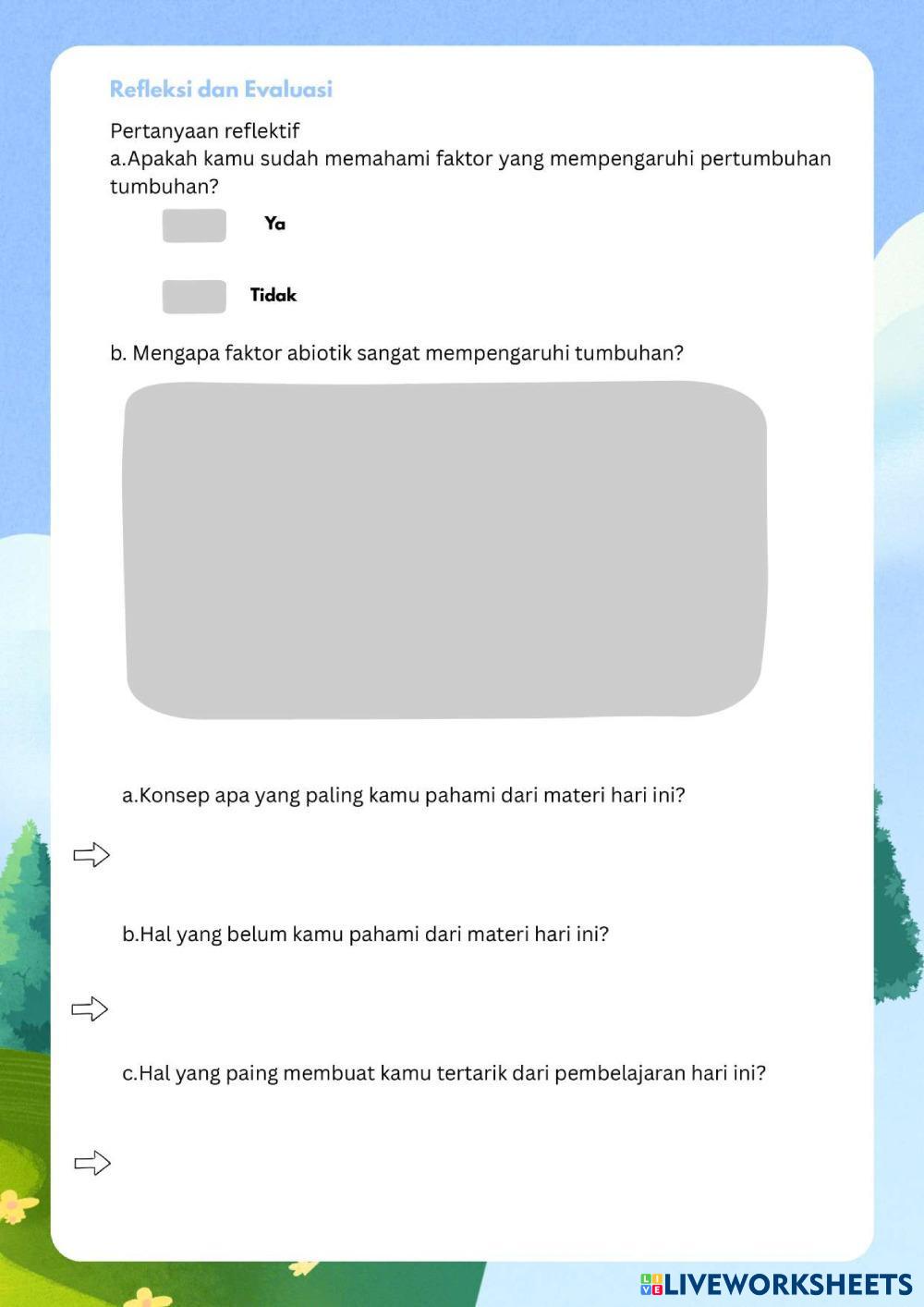 Refleksi dan Evaluasi

Pertanyaan reflektif
a.Apakah kamu sudah memahami faktor yang mempengaruhi pertumbuhan tumbuhan?

Ya

Tidak

b. Mengapa faktor abiotik sangat mempengaruhi tumbuhan?

a.Konsep apa yang paling kamu pahami dari materi hari ini?

b.Hal yang belum kamu pahami dari materi hari ini?

c.Hal yang paing membuat kamu tertarik dari pembelajaran hari ini?

LIVEWORKSHEETS